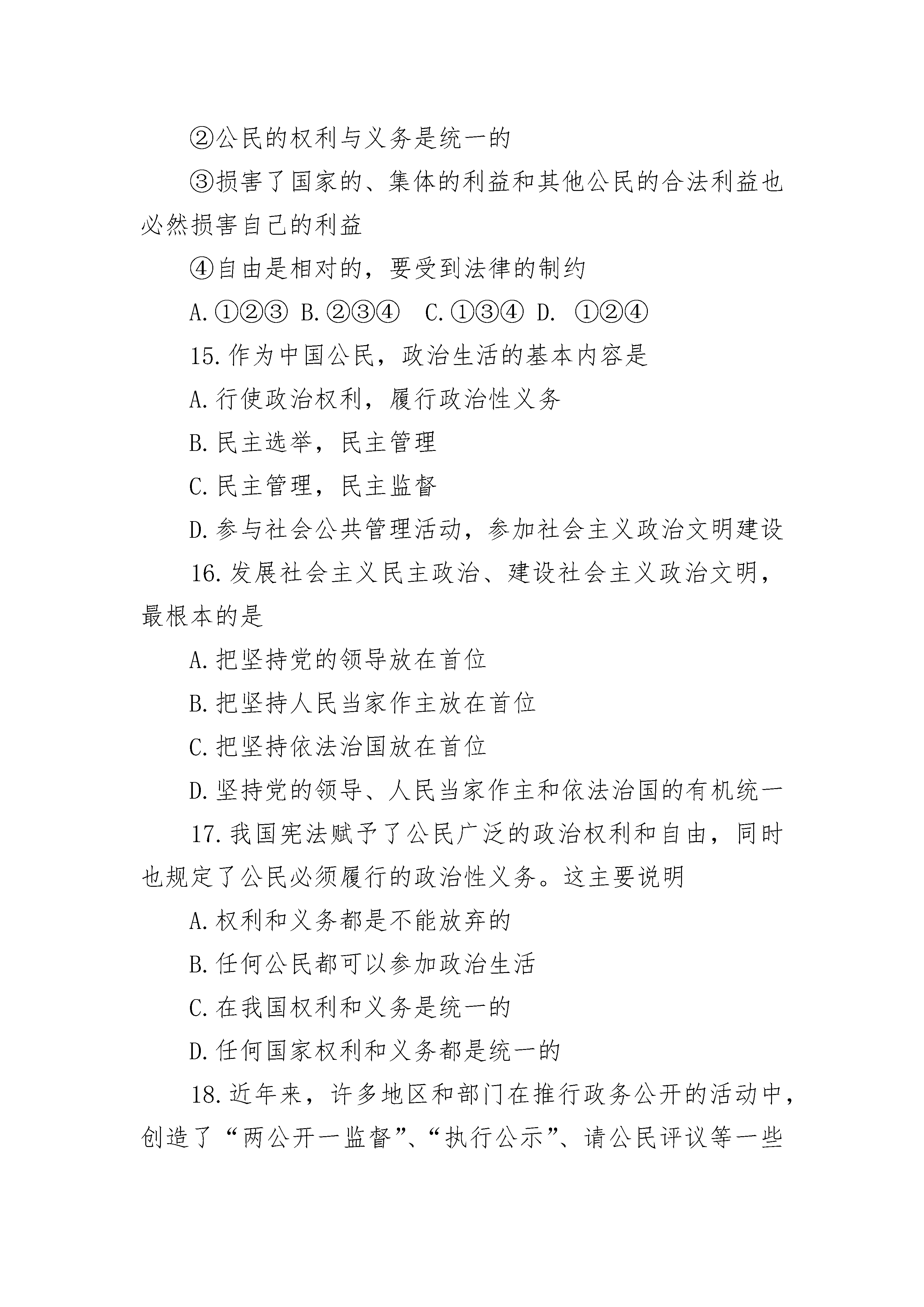 ②公民的权利与义务是统一的

③损害了国家的、集体的利益和其他公民的合法利益也必然损害自己的利益

④自由是相对的，要受到法律的制约

A.①②③ B.②③④ C.①③④ D. ①②④

15.作为中国公民，政治生活的基本内容是

A.行使政治权利，履行政治性义务

B.民主选举，民主管理

C.民主管理，民主监督

D.参与社会公共管理活动，参加社会主义政治文明建设

16.发展社会主义民主政治、建设社会主义政治文明，最根本的是

A.把坚持党的领导放在首位

B.把坚持人民当家作主放在首位

C.把坚持依法治国放在首位

D.坚持党的领导、人民当家作主和依法治国的有机统一

17.我国宪法赋予了公民广泛的政治权利和自由，同时也规定了公民必须履行的政治性义务。这主要说明

A.权利和义务都是不能放弃的

B.任何公民都可以参加政治生活

C.在我国权利和义务是统一的

D.任何国家权利和义务都是统一的

18.近年来，许多地区和部门在推行政务公开的活动中，创造了“两公开一监督”、“执行公示”、请公民评议等一些